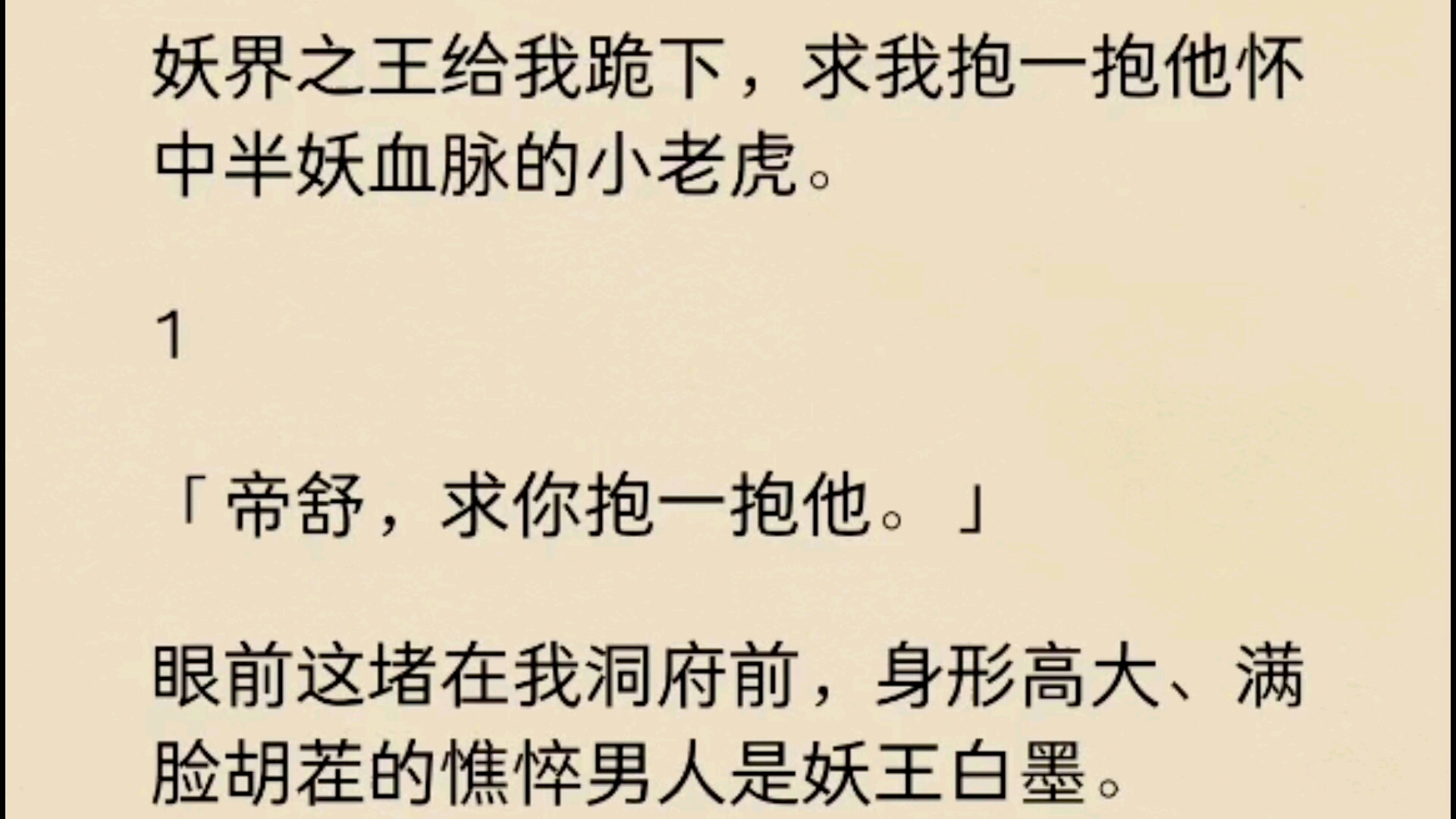 妖界之王给我跪下，求我抱一抱他怀中半妖血脉的小老虎。

1

「帝舒，求你抱一抱他。」

眼前这堵在我洞府前，身形高大、满脸胡茬的憔悴男人是妖王白墨。